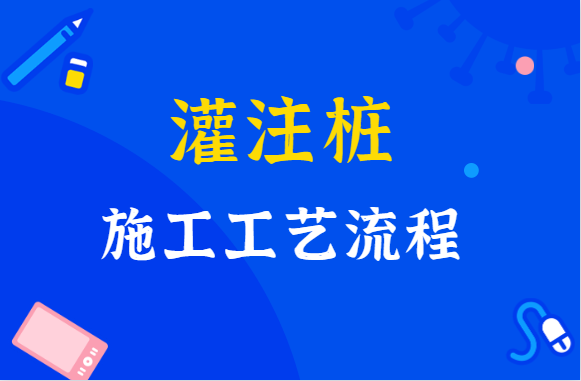 灌注桩

施工工艺流程